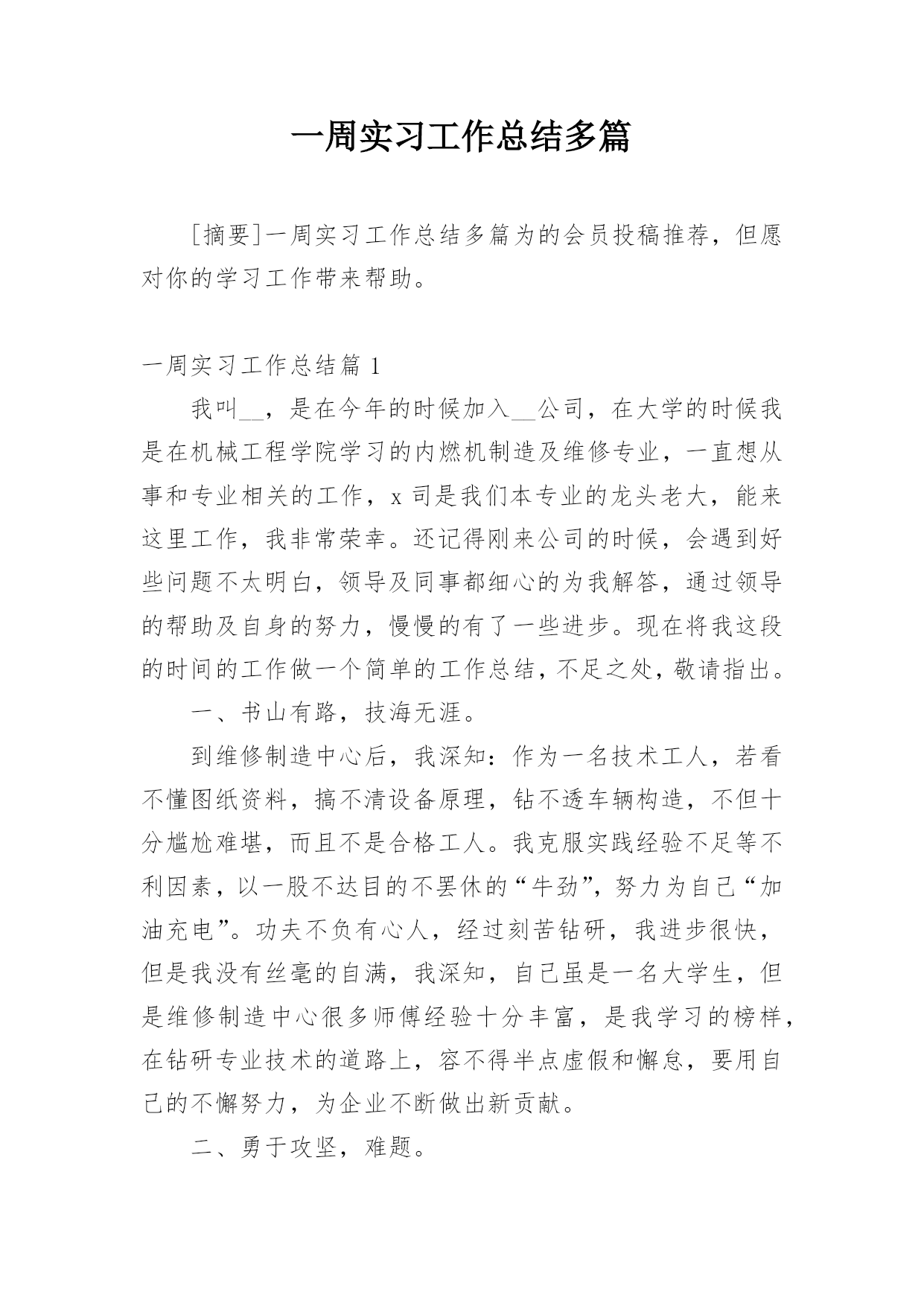 一周实习工作总结多篇

［摘要］一周实习工作总结多篇为的会员投稿推荐，但愿对你的学习工作带来帮助。

一周实习工作总结篇 1

我叫__，是在今年的时候加入__公司，在大学的时候我是在机械工程学院学习的内燃机制造及维修专业，一直想从事和专业相关的工作，x 司是我们本专业的龙头老大，能来这里工作，我非常荣幸。还记得刚来公司的时候，会遇到好些问题不太明白，领导及同事都细心的为我解答，通过领导的帮助及自身的努力，慢慢的有了一些进步。现在将我这段的时间的工作做一个简单的工作总结，不足之处，敬请指出。

一、书山有路，技海无涯。

到维修制造中心后，我深知：作为一名技术工人，若看不懂图纸资料，搞不清设备原理，钻不透车辆构造，不但十分尴尬难堪，而且不是合格工人。我克服实践经验不足等不利因素，以一股不达目的不罢休的“牛劲”，努力为自己“加油充电”。功夫不负有心人，经过刻苦钻研，我进步很快，但是我没有丝毫的自满，我深知，自己虽是一名大学生，但是维修制造中心很多师傅经验十分丰富，是我学习的榜样，在钻研专业技术的道路上，容不得半点虚假和懈怠，要用自己的不懈努力，为企业不断做出新贡献。

二、勇于攻坚，难题。